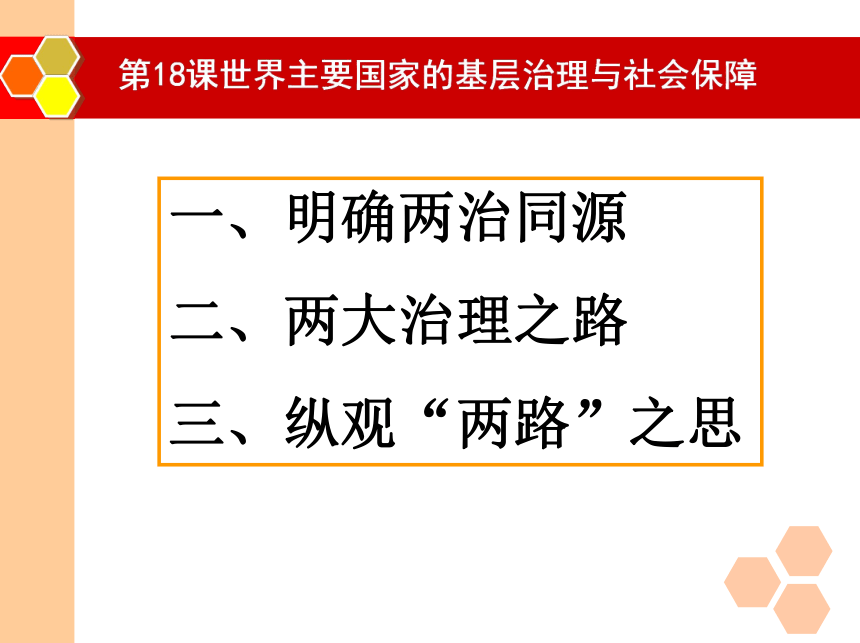 第18课世界主要国家的基层治理与社会保障

一、明确两治同源

二、两大治理之路

三、纵观“两路”之思